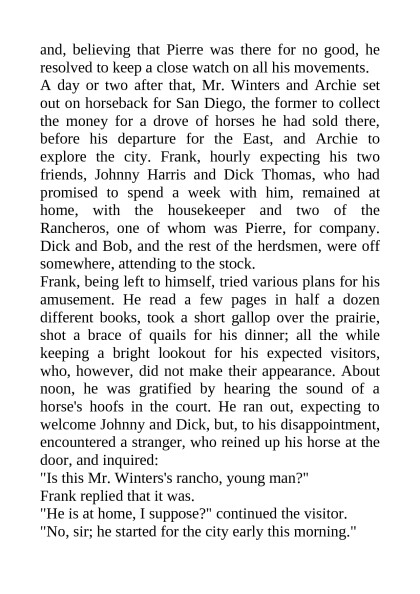 and, believing that Pierre was there for no good, he resolved to keep a close watch on all his movements.
A day or two after that, Mr. Winters and Archie set out on horseback for San Diego, the former to collect the money for a drove of horses he had sold there, before his departure for the East, and Archie to explore the city. Frank, hourly expecting his two friends, Johnny Harris and Dick Thomas, who had promised to spend a week with him, remained at home, with the housekeeper and two of the Rancheros, one of whom was Pierre, for company. Dick and Bob, and the rest of the herdsmen, were off somewhere, attending to the stock.
Frank, being left to himself, tried various plans for his amusement. He read a few pages in half a dozen different books, took a short gallop over the prairie, shot a brace of quails for his dinner; all the while keeping a bright lookout for his expected visitors, who, however, did not make their appearance. About noon, he was gratified by hearing the sound of a horse's hoofs in the court. He ran out, expecting to welcome Johnny and Dick, but, to his disappointment, encountered a stranger, who reined up his horse at the door, and inquired:
"Is this Mr. Winters's rancho, young man?"
Frank replied that it was.
"He is at home, I suppose?" continued the visitor.
"No, sir; he started for the city early this morning."